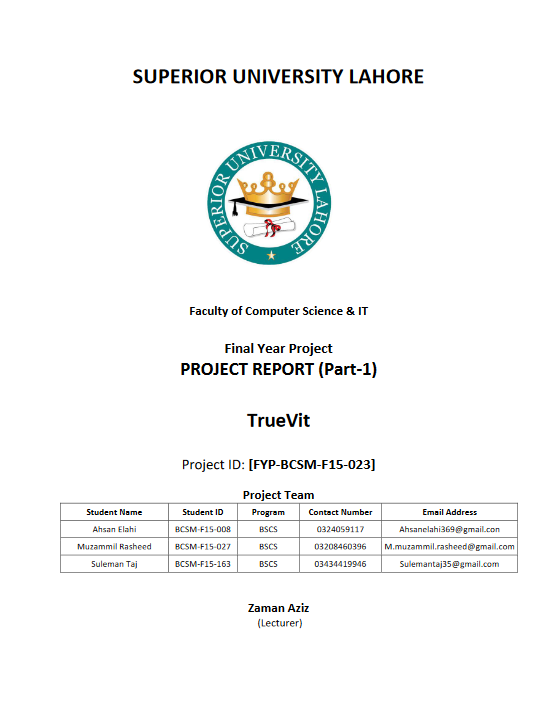 SUPERIOR UNIVERSITY LAHORE

SUPERIOR UNIVERSITY LAHORE

Faculty of Computer Science & IT

Final Year Project
PROJECT REPORT (Part-1)

TrueVit

Project ID: [FYP-BCSM-F15-023]

Project Team

| Student Name | Student ID | Program | Contact Number | Email Address |
|---|---|---|---|---|
| Ahsan Elahi | BCSM-F15-008 | BSCS | 0324059117 | Ahsanelahi369@gmail.con |
| Muzammil Rasheed | BCSM-F15-027 | BSCS | 03208460396 | M.muzammil.rasheed@gmail.com |
| Suleman Taj | BCSM-F15-163 | BSCS | 03434419946 | Sulemantaj35@gmail.com |

Zaman Aziz
(Lecturer)